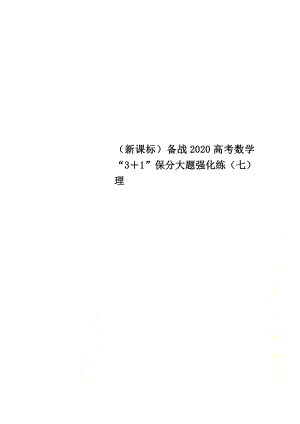 （新课标）备战2020高考数学“3+1”保分大题强化练（七）理